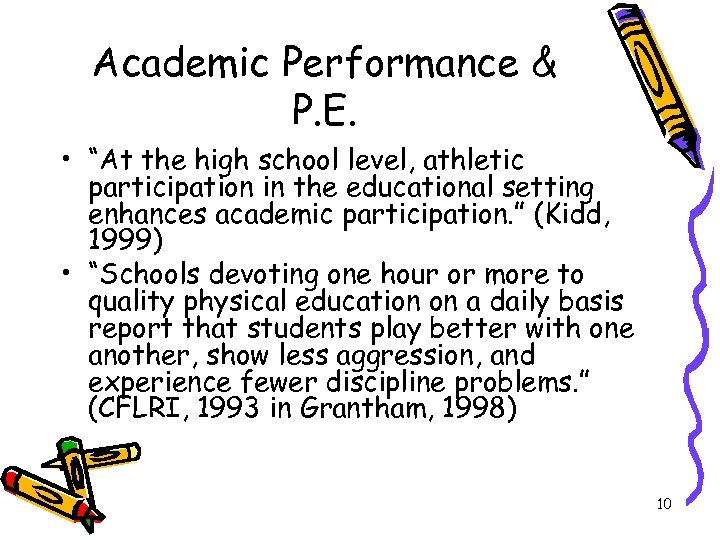 Academic Performance & P.E.

• "At the high school level, athletic participation in the educational setting enhances academic participation." (Kidd, 1999)
• "Schools devoting one hour or more to quality physical education on a daily basis report that students play better with one another, show less aggression, and experience fewer discipline problems." (CFLRI, 1993 in Grantham, 1998)

10